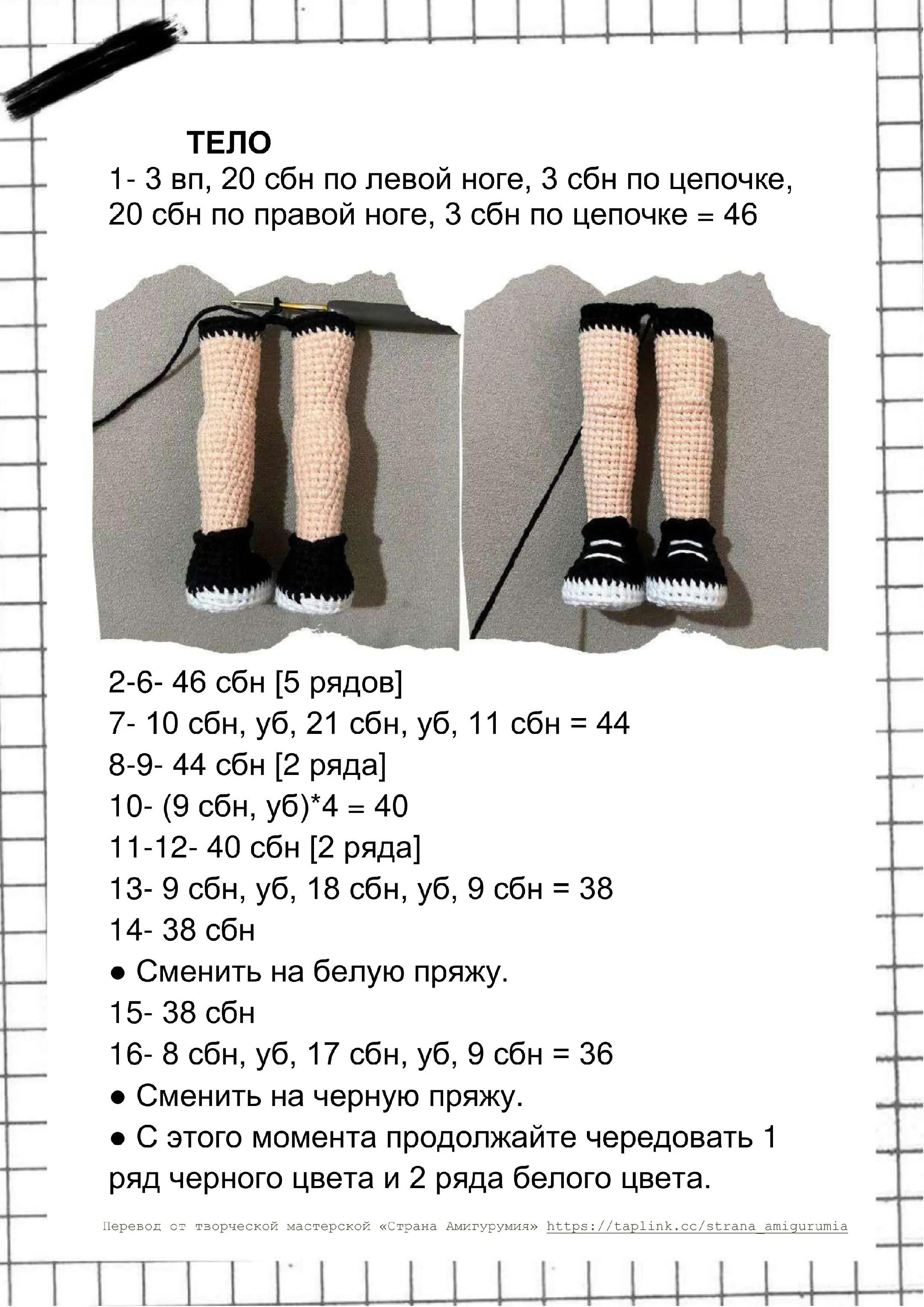 ТЕЛО
1- 3 вп, 20 сбн по левой ноге, 3 сбн по цепочке, 20 сбн по правой ноге, 3 сбн по цепочке = 46

2-6- 46 сбн [5 рядов]
7- 10 сбн, уб, 21 сбн, уб, 11 сбн = 44
8-9- 44 сбн [2 ряда]
10- (9 сбн, уб)*4 = 40
11-12- 40 сбн [2 ряда]
13- 9 сбн, уб, 18 сбн, уб, 9 сбн = 38
14- 38 сбн
• Сменить на белую пряжу.
15- 38 сбн
16- 8 сбн, уб, 17 сбн, уб, 9 сбн = 36
• Сменить на черную пряжу.
• С этого момента продолжайте чередовать 1 ряд черного цвета и 2 ряда белого цвета.

Перевод от творческой мастерской «Страна Амигурумия» https://taplink.cc/strana_amigurumia